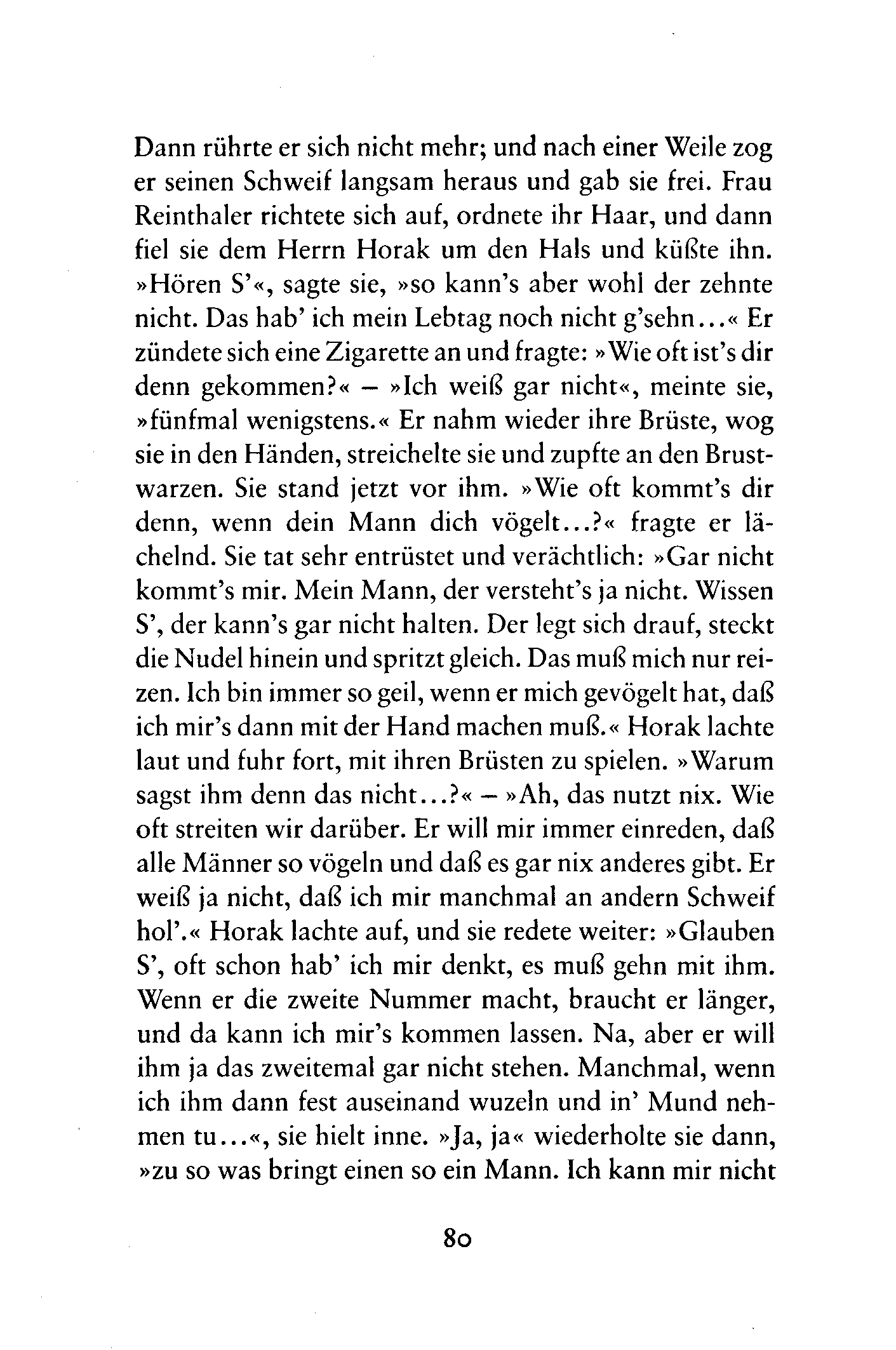 Dann rührte er sich nicht mehr; und nach einer Weile zog er seinen Schweif langsam heraus und gab sie frei. Frau Reinthaler richtete sich auf, ordnete ihr Haar, und dann fiel sie dem Herrn Horak um den Hals und küßte ihn. »Hören S'«, sagte sie, »so kann's aber wohl der zehnte nicht. Das hab' ich mein Lebtag noch nicht g'sehn...« Er zündete sich eine Zigarette an und fragte: »Wie oft ist's dir denn gekommen?« – »Ich weiß gar nicht«, meinte sie, »fünfmal wenigstens.« Er nahm wieder ihre Brüste, wog sie in den Händen, streichelte sie und zupfte an den Brustwarzen. Sie stand jetzt vor ihm. »Wie oft kommt's dir denn, wenn dein Mann dich vögelt...?« fragte er lächelnd. Sie tat sehr entrüstet und verächtlich: »Gar nicht kommt's mir. Mein Mann, der versteht's ja nicht. Wissen S', der kann's gar nicht halten. Der legt sich drauf, steckt die Nudel hinein und spritzt gleich. Das muß mich nur reizen. Ich bin immer so geil, wenn er mich gevögelt hat, daß ich mir's dann mit der Hand machen muß.« Horak lachte laut und fuhr fort, mit ihren Brüsten zu spielen. »Warum sagst ihm denn das nicht...?« – »Ah, das nutzt nix. Wie oft streiten wir darüber. Er will mir immer einreden, daß alle Männer so vögeln und daß es gar nix anderes gibt. Er weiß ja nicht, daß ich mir manchmal an andern Schweif hol'.« Horak lachte auf, und sie redete weiter: »Glauben S', oft schon hab' ich mir denkt, es muß gehn mit ihm. Wenn er die zweite Nummer macht, braucht er länger, und da kann ich mir's kommen lassen. Na, aber er will ihm ja das zweitemal gar nicht stehen. Manchmal, wenn ich ihm dann fest auseinand wuzeln und in' Mund nehmen tu...«, sie hielt inne. »Ja, ja« wiederholte sie dann, »zu so was bringt einen so ein Mann. Ich kann mir nicht

80